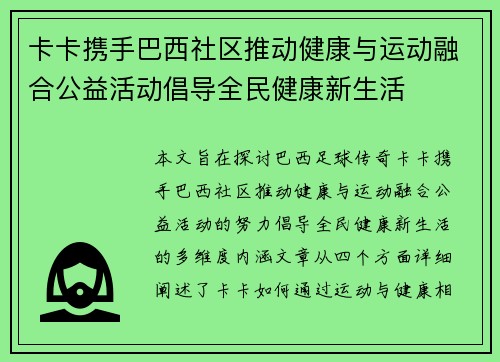 卡卡携手巴西社区推动健康与运动融合公益活动倡导全民健康新生活

本文旨在探讨巴西足球传奇卡卡携手巴西社区推动健康与运动融合公益活动的努力倡导全民健康新生活的多维度内涵文章从四个方面详细阐述了卡卡如何通过运动与健康相